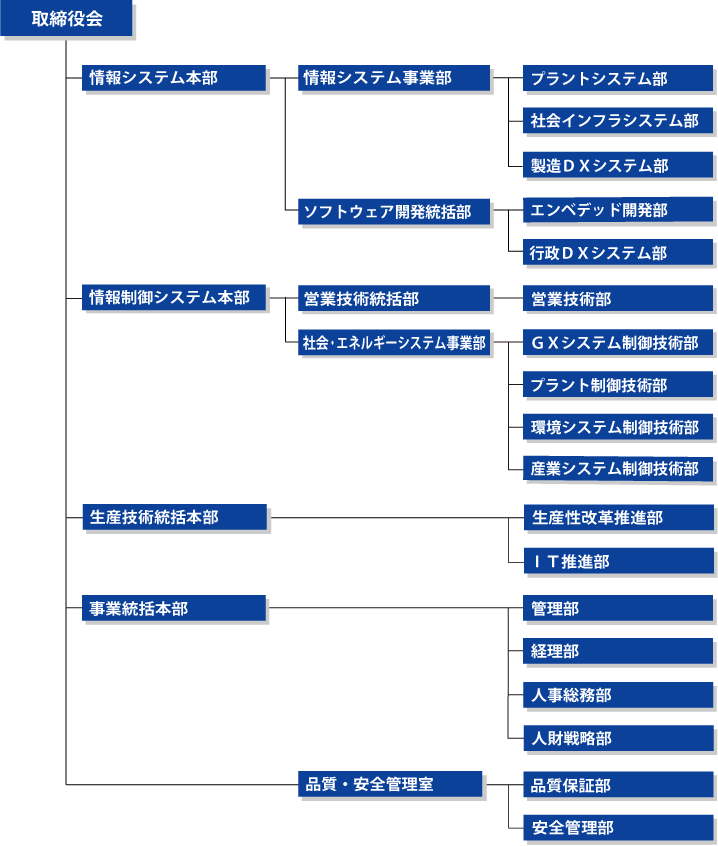 取締役会

情報システム本部

情報システム事業部

プラントシステム部

社会インフラシステム部

製造ＤＸシステム部

ソフトウェア開発統括部

エンベデッド開発部

行政ＤＸシステム部

情報制御システム本部

営業技術統括部

営業技術部

社会・エネルギーシステム事業部

ＧＸシステム制御技術部

プラント制御技術部

環境システム制御技術部

産業システム制御技術部

生産技術統括本部

生産性改革推進部

ＩＴ推進部

事業統括本部

管理部

経理部

人事総務部

人財戦略部

品質・安全管理室

品質保証部

安全管理部